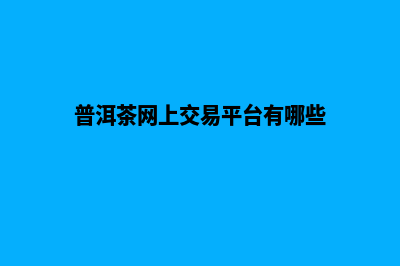 普洱茶网上交易平台有哪些